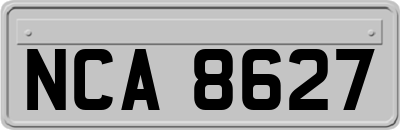 NCA 8627